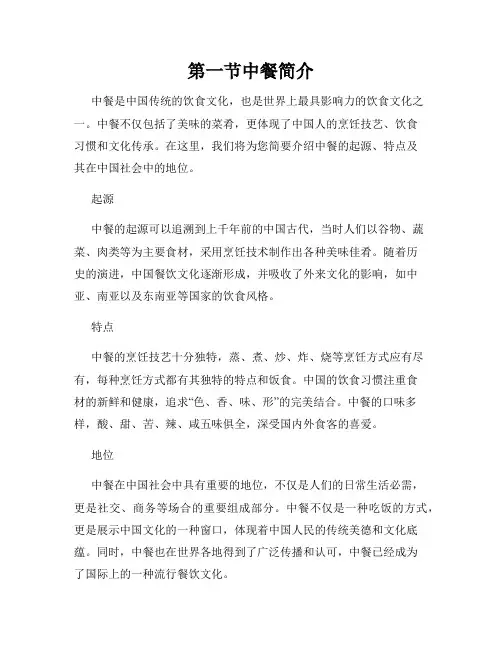 第一节中餐简介

中餐是中国传统的饮食文化，也是世界上最具影响力的饮食文化之一。中餐不仅包括了美味的菜肴，更体现了中国人的烹饪技艺、饮食习惯和文化传承。在这里，我们将为您简要介绍中餐的起源、特点及其在中国社会中的地位。

起源

中餐的起源可以追溯到上千年前的中国古代，当时人们以谷物、蔬菜、肉类等为主要食材，采用烹饪技术制作出各种美味佳肴。随着历史的演进，中国餐饮文化逐渐形成，并吸收了外来文化的影响，如中亚、南亚以及东南亚等国家的饮食风格。

特点

中餐的烹饪技艺十分独特，蒸、煮、炒、炸、烧等烹饪方式应有尽有，每种烹饪方式都有其独特的特点和饭食。中国的饮食习惯注重食材的新鲜和健康，追求“色、香、味、形”的完美结合。中餐的口味多样，酸、甜、苦、辣、咸五味俱全，深受国内外食客的喜爱。

地位

中餐在中国社会中具有重要的地位，不仅是人们的日常生活必需，更是社交、商务等场合的重要组成部分。中餐不仅是一种吃饭的方式，更是展示中国文化的一种窗口，体现着中国人民的传统美德和文化底蕴。同时，中餐也在世界各地得到了广泛传播和认可，中餐已经成为了国际上的一种流行餐饮文化。